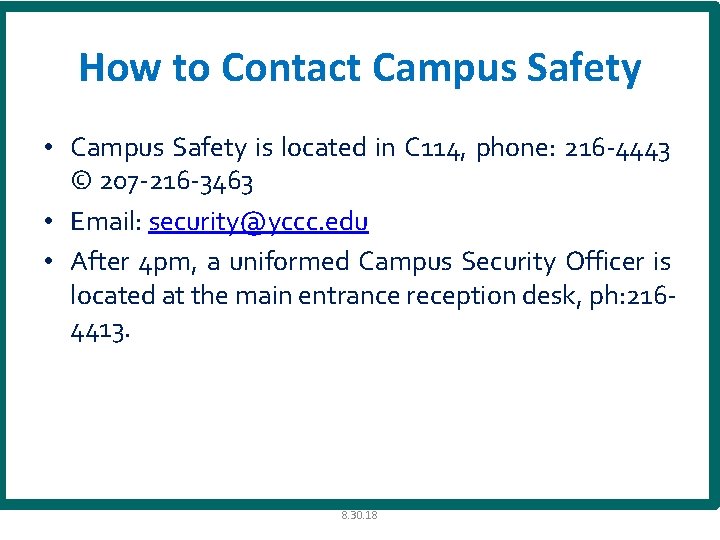 How to Contact Campus Safety

• Campus Safety is located in C114, phone: 216-4443 © 207-216-3463

• Email: security@yccc.edu

• After 4pm, a uniformed Campus Security Officer is located at the main entrance reception desk, ph:216-4413.

8.30.18